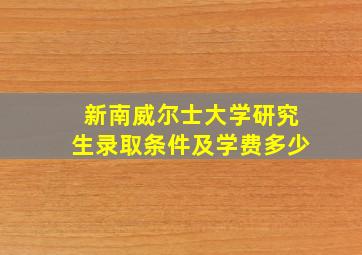 新南威尔士大学研究生录取条件及学费多少